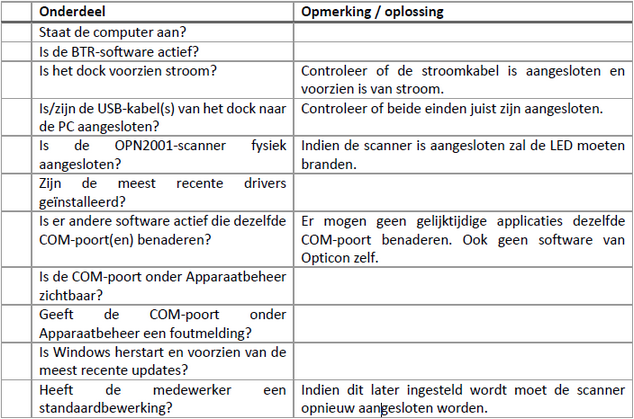 |  | Onderdeel | Opmerking / oplossing |
|---|---|---|
|  | Staat de computer aan? |  |
|  | Is de BTR-software actief? |  |
|  | Is het dock voorzien stroom? | Controleer of de stroomkabel is aangesloten en voorzien is van stroom. |
|  | Is/zijn de USB-kabel(s) van het dock naar de PC aangesloten? | Controleer of beide einden juist zijn aangesloten. |
|  | Is de OPN2001-scanner fysiek aangesloten? | Indien de scanner is aangesloten zal de LED moeten branden. |
|  | Zijn de meest recente drivers geïnstalleerd? |  |
|  | Is er andere software actief die dezelfde COM-poort(en) benaderen? | Er mogen geen gelijktijdige applicaties dezelfde COM-poort benaderen. Ook geen software van Opticon zelf. |
|  | Is de COM-poort onder Apparaatbeheer zichtbaar? |  |
|  | Geeft de COM-poort onder Apparaatbeheer een foutmelding? |  |
|  | Is Windows herstart en voorzien van de meest recente updates? |  |
|  | Heeft de medewerker een standaardbewerking? | Indien dit later ingesteld wordt moet de scanner opnieuw aangesloten worden. |